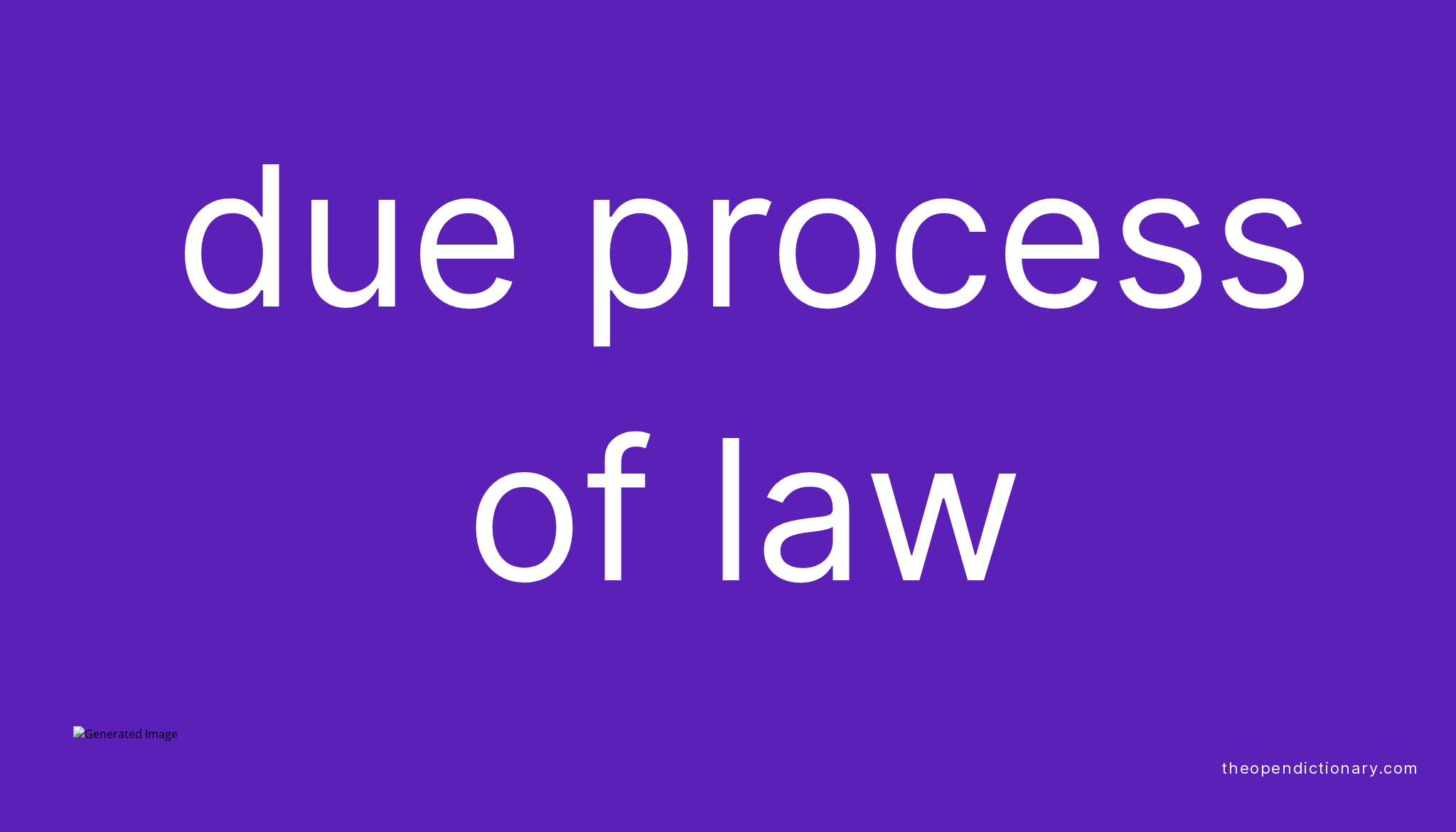 due process of law

Generated Image

theopendictionary.com